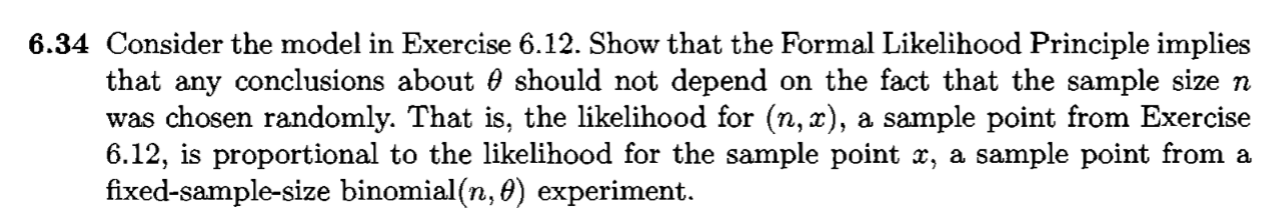 **6.34** Consider the model in Exercise 6.12. Show that the Formal Likelihood Principle implies that any conclusions about $\theta$ should not depend on the fact that the sample size $n$ was chosen randomly. That is, the likelihood for $(n, x)$, a sample point from Exercise 6.12, is proportional to the likelihood for the sample point $x$, a sample point from a fixed-sample-size binomial$(n, \theta)$ experiment.